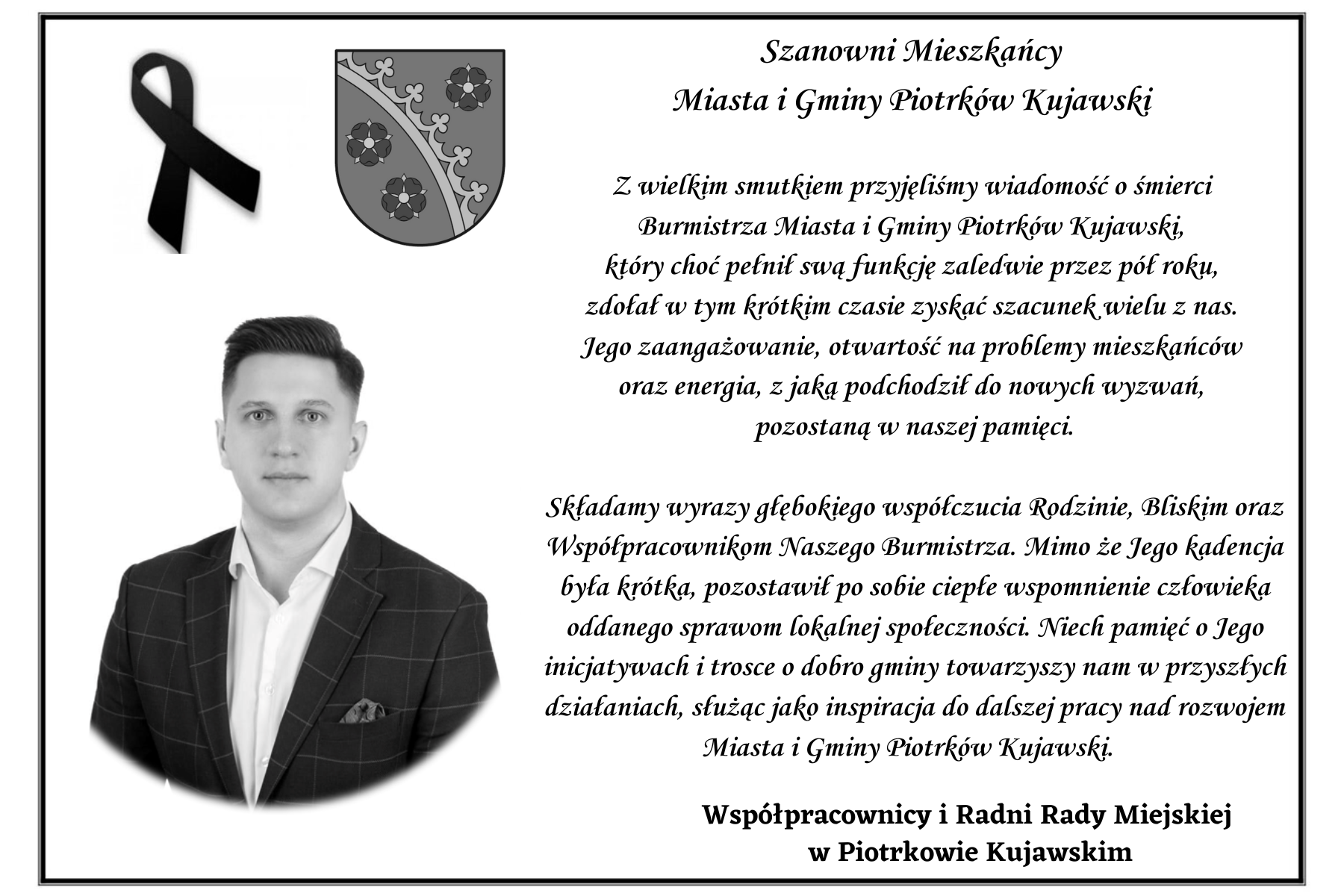 Szanowni Mieszkańcy
Miasta i Gminy Piotrków Kujawski

Z wielkim smutkiem przyjęliśmy wiadomość o śmierci Burmistrza Miasta i Gminy Piotrków Kujawski, który choć pełnił swą funkcję zaledwie przez pół roku, zdołał w tym krótkim czasie zyskać szacunek wielu z nas. Jego zaangażowanie, otwartość na problemy mieszkańców oraz energia, z jaką podchodził do nowych wyzwań, pozostaną w naszej pamięci.

Składamy wyrazy głębokiego współczucia Rodzinie, Bliskim oraz Współpracownikom Naszego Burmistrza. Mimo że Jego kadencja była krótka, pozostawił po sobie ciepłe wspomnienie człowieka oddanego sprawom lokalnej społeczności. Niech pamięć o Jego inicjatywach i trosce o dobro gminy towarzyszy nam w przyszłych działaniach, służąc jako inspiracja do dalszej pracy nad rozwojem Miasta i Gminy Piotrków Kujawski.

Współpracownicy i Radni Rady Miejskiej
w Piotrkowie Kujawskim